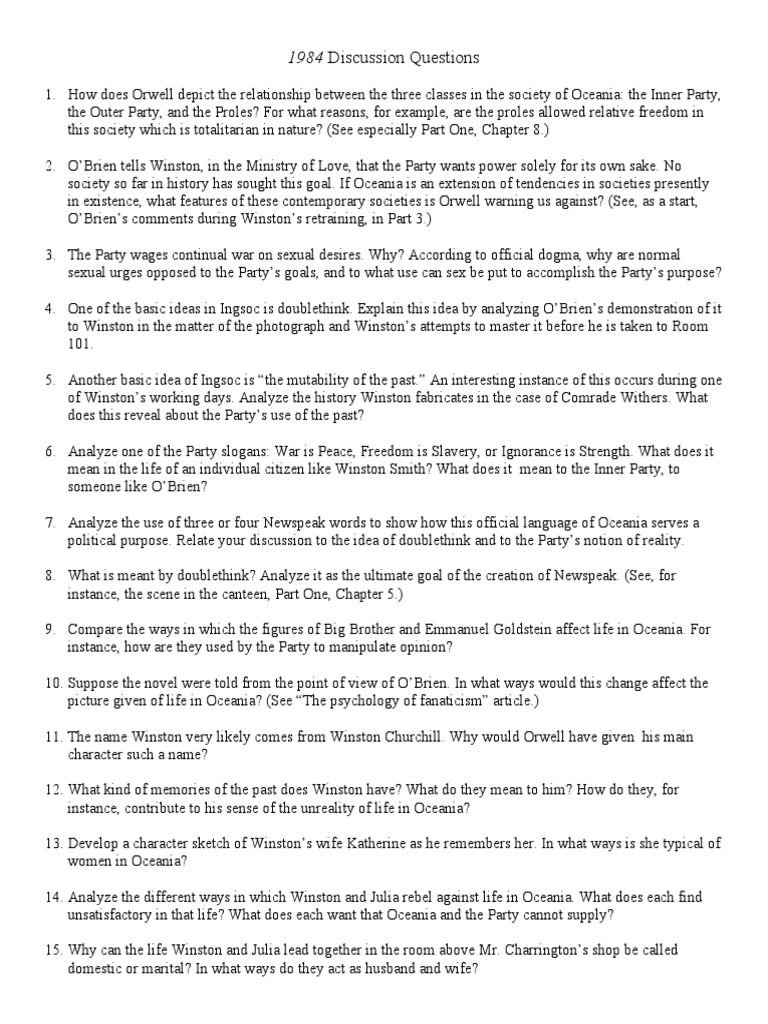 1984 Discussion Questions

1. How does Orwell depict the relationship between the three classes in the society of Oceania: the Inner Party, the Outer Party, and the Proles? For what reasons, for example, are the proles allowed relative freedom in this society which is totalitarian in nature? (See especially Part One, Chapter 8.)

2. O'Brien tells Winston, in the Ministry of Love, that the Party wants power solely for its own sake. No society so far in history has sought this goal. If Oceania is an extension of tendencies in societies presently in existence, what features of these contemporary societies is Orwell warning us against? (See, as a start, O'Brien's comments during Winston's retraining, in Part 3.)

3. The Party wages continual war on sexual desires. Why? According to official dogma, why are normal sexual urges opposed to the Party's goals, and to what use can sex be put to accomplish the Party's purpose?

4. One of the basic ideas in Ingsoc is doublethink. Explain this idea by analyzing O'Brien's demonstration of it to Winston in the matter of the photograph and Winston's attempts to master it before he is taken to Room 101.

5. Another basic idea of Ingsoc is "the mutability of the past." An interesting instance of this occurs during one of Winston's working days. Analyze the history Winston fabricates in the case of Comrade Withers. What does this reveal about the Party's use of the past?

6. Analyze one of the Party slogans: War is Peace, Freedom is Slavery, or Ignorance is Strength. What does it mean in the life of an individual citizen like Winston Smith? What does it mean to the Inner Party, to someone like O'Brien?

7. Analyze the use of three or four Newspeak words to show how this official language of Oceania serves a political purpose. Relate your discussion to the idea of doublethink and to the Party's notion of reality.

8. What is meant by doublethink? Analyze it as the ultimate goal of the creation of Newspeak. (See, for instance, the scene in the canteen, Part One, Chapter 5.)

9. Compare the ways in which the figures of Big Brother and Emmanuel Goldstein affect life in Oceania. For instance, how are they used by the Party to manipulate opinion?

10. Suppose the novel were told from the point of view of O'Brien. In what ways would this change affect the picture given of life in Oceania? (See "The psychology of fanaticism" article.)

11. The name Winston very likely comes from Winston Churchill. Why would Orwell have given his main character such a name?

12. What kind of memories of the past does Winston have? What do they mean to him? How do they, for instance, contribute to his sense of the unreality of life in Oceania?

13. Develop a character sketch of Winston's wife Katherine as he remembers her. In what ways is she typical of women in Oceania?

14. Analyze the different ways in which Winston and Julia rebel against life in Oceania. What does each find unsatisfactory in that life? What does each want that Oceania and the Party cannot supply?

15. Why can the life Winston and Julia lead together in the room above Mr. Charrington's shop be called domestic or marital? In what ways do they act as husband and wife?